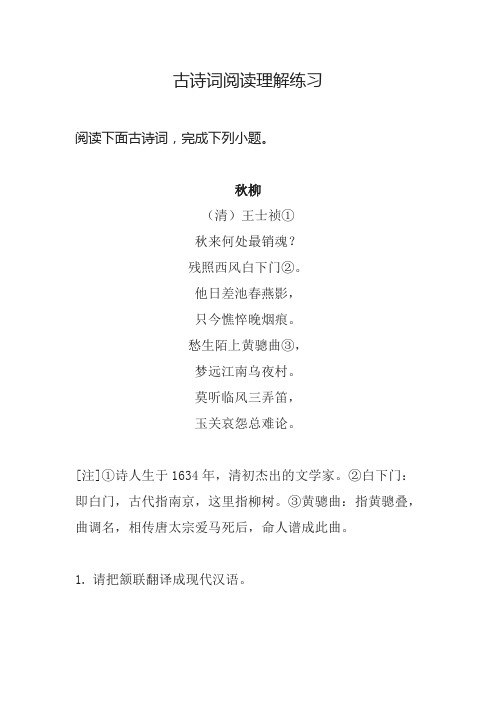 古诗词阅读理解练习

阅读下面古诗词，完成下列小题。

秋柳

（清）王士祯①

秋来何处最销魂？

残照西风白下门②。

他日差池春燕影，

只今憔悴晚烟痕。

愁生陌上黄骢曲③，

梦远江南乌夜村。

莫听临风三弄笛，

玉关哀怨总难论。

[注]①诗人生于1634年，清初杰出的文学家。②白下门：即白门，古代指南京，这里指柳树。③黄骢曲：指黄骢叠，曲调名，相传唐太宗爱马死后，命人谱成此曲。

1. 请把颔联翻译成现代汉语。